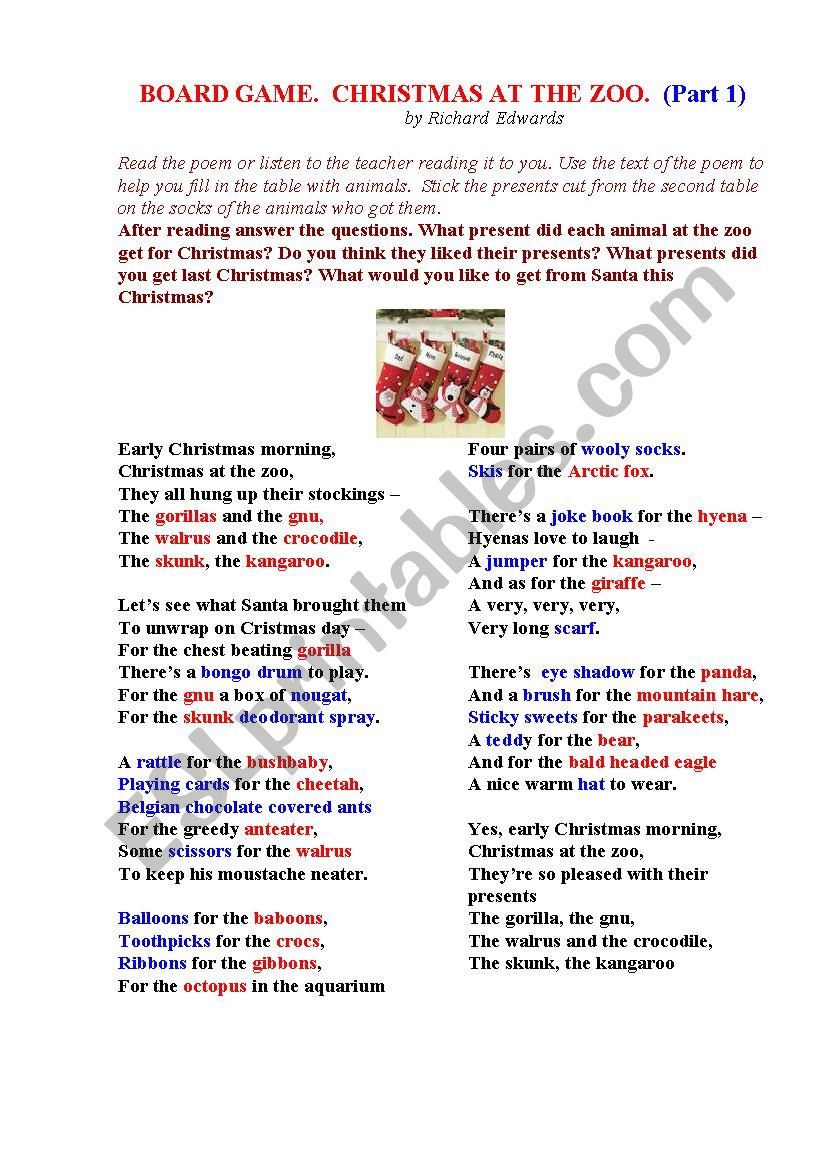 BOARD GAME. CHRISTMAS AT THE ZOO. (Part 1)
by Richard Edwards

Read the poem or listen to the teacher reading it to you. Use the text of the poem to help you fill in the table with animals. Stick the presents cut from the second table on the socks of the animals who got them.
After reading answer the questions. What present did each animal at the zoo get for Christmas? Do you think they liked their presents? What presents did you get last Christmas? What would you like to get from Santa this Christmas?

Early Christmas morning,
Christmas at the zoo,
They all hung up their stockings –
The gorillas and the gnu,
The walrus and the crocodile,
The skunk, the kangaroo.

Let's see what Santa brought them
To unwrap on Cristmas day –
For the chest beating gorilla
There's a bongo drum to play.
For the gnu a box of nougat,
For the skunk deodorant spray.

A rattle for the bushbaby,
Playing cards for the cheetah,
Belgian chocolate covered ants
For the greedy anteater,
Some scissors for the walrus
To keep his moustache neater.

Balloons for the baboons,
Toothpicks for the crocs,
Ribbons for the gibbons,
For the octopus in the aquarium

Four pairs of wooly socks.
Skis for the Arctic fox.

There's a joke book for the hyena –
Hyenas love to laugh -
A jumper for the kangaroo,
And as for the giraffe –
A very, very, very,
Very long scarf.

There's eye shadow for the panda,
And a brush for the mountain hare,
Sticky sweets for the parakeets,
A teddy for the bear,
And for the bald headed eagle
A nice warm hat to wear.

Yes, early Christmas morning,
Christmas at the zoo,
They're so pleased with their presents
The gorilla, the gnu,
The walrus and the crocodile,
The skunk, the kangaroo

ESLprintables.com